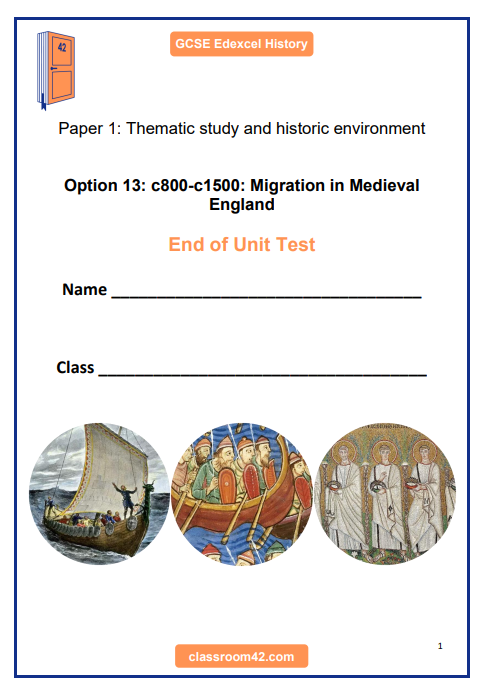 42

GCSE Edexcel History

Paper 1: Thematic study and historic environment

Option 13: c800-c1500: Migration in Medieval England

End of Unit Test

Name ________________________________

Class ________________________________

1

classroom42.com